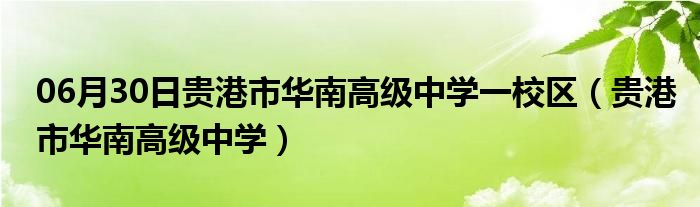 06月30日贵港市华南高级中学一校区（贵港市华南高级中学）